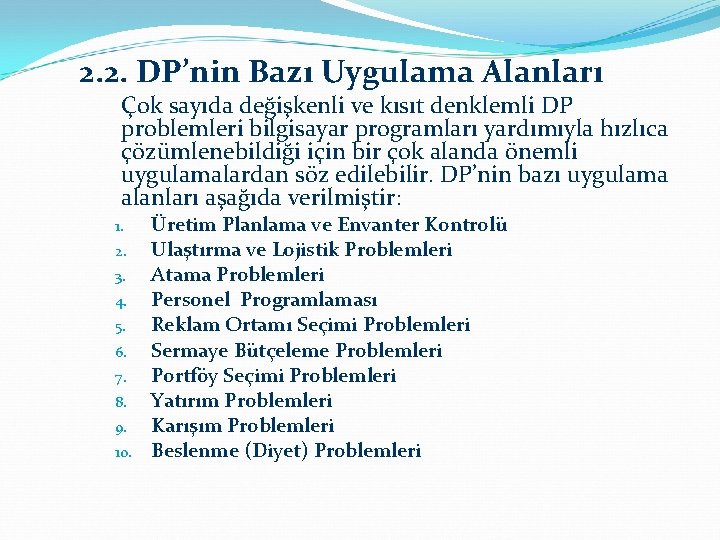 2.2. DP’nin Bazı Uygulama Alanları

Çok sayıda değişkenli ve kısıt denklemli DP problemleri bilgisayar programları yardımıyla hızlıca çözümlenebildiği için bir çok alanda önemli uygulamalardan söz edilebilir. DP’nin bazı uygulama alanları aşağıda verilmiştir:

1. Üretim Planlama ve Envanter Kontrolü
2. Ulaştırma ve Lojistik Problemleri
3. Atama Problemleri
4. Personel Programlaması
5. Reklam Ortamı Seçimi Problemleri
6. Sermaye Bütçeleme Problemleri
7. Portföy Seçimi Problemleri
8. Yatırım Problemleri
9. Karışım Problemleri
10. Beslenme (Diyet) Problemleri